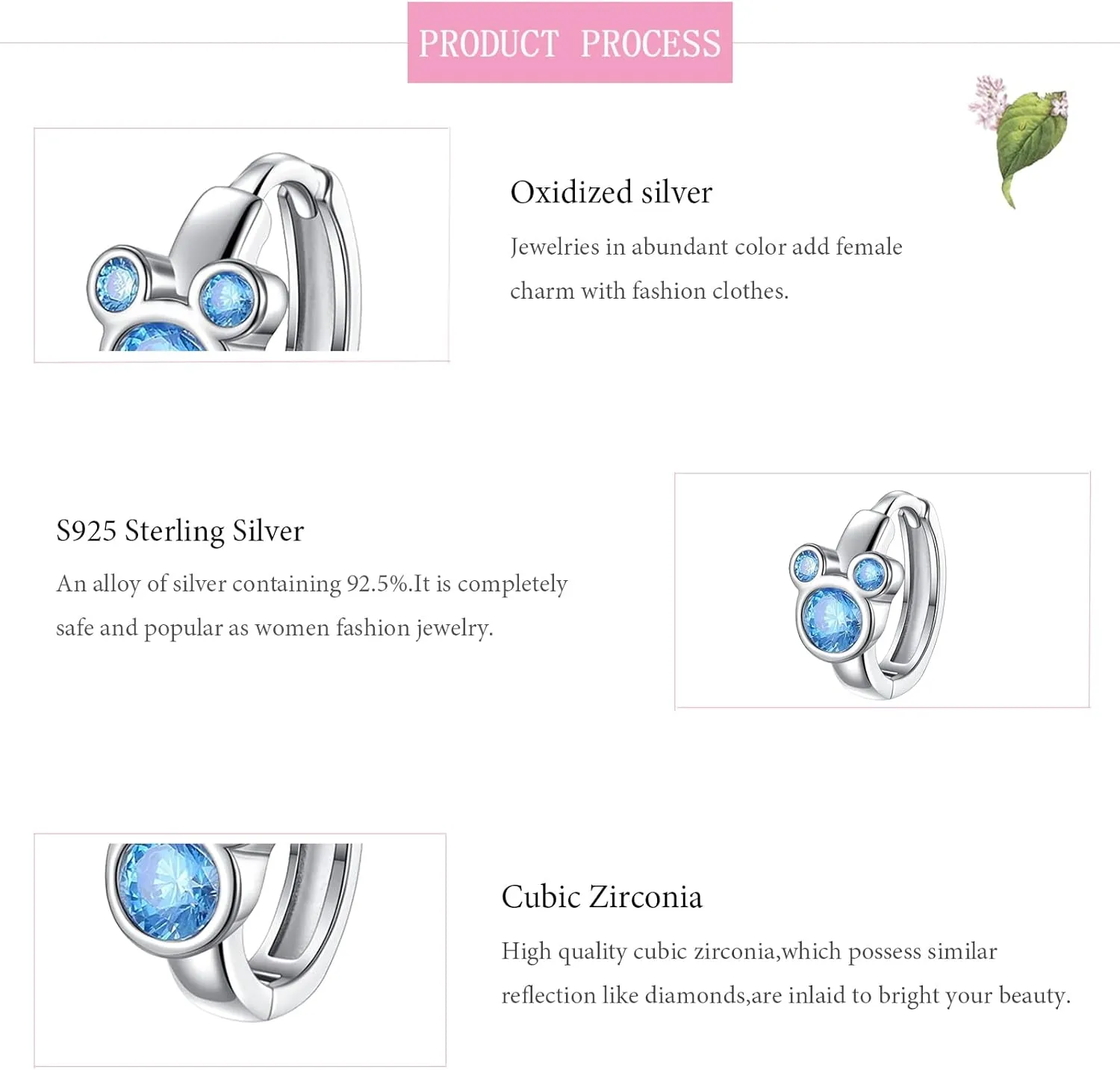 PRODUCT PROCESS

Oxidized silver

Jewelries in abundant color add female charm with fashion clothes.

S925 Sterling Silver

An alloy of silver containing 92.5%.It is completely safe and popular as women fashion jewelry.

Cubic Zirconia

High quality cubic zirconia,which possess similar reflection like diamonds,are inlaid to bright your beauty.